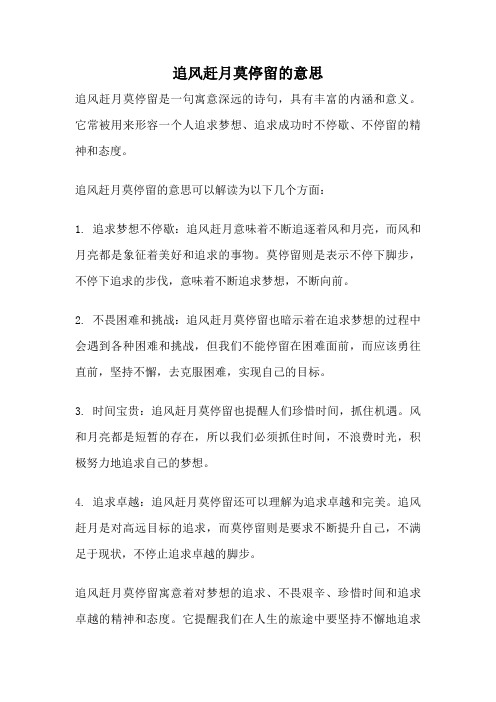 追风赶月莫停留的意思

追风赶月莫停留是一句寓意深远的诗句，具有丰富的内涵和意义。它常被用来形容一个人追求梦想、追求成功时不停歇、不停留的精神和态度。

追风赶月莫停留的意思可以解读为以下几个方面：

1. 追求梦想不停歇：追风赶月意味着不断追逐着风和月亮，而风和月亮都是象征着美好和追求的事物。莫停留则是表示不停下脚步，不停下追求的步伐，意味着不断追求梦想，不断向前。

2. 不畏困难和挑战：追风赶月莫停留也暗示着在追求梦想的过程中会遇到各种困难和挑战，但我们不能停留在困难面前，而应该勇往直前，坚持不懈，去克服困难，实现自己的目标。

3. 时间宝贵：追风赶月莫停留也提醒人们珍惜时间，抓住机遇。风和月亮都是短暂的存在，所以我们必须抓住时间，不浪费时光，积极努力地追求自己的梦想。

4. 追求卓越：追风赶月莫停留还可以理解为追求卓越和完美。追风赶月是对高远目标的追求，而莫停留则是要求不断提升自己，不满足于现状，不停止追求卓越的脚步。

追风赶月莫停留寓意着对梦想的追求、不畏艰辛、珍惜时间和追求卓越的精神和态度。它提醒我们在人生的旅途中要坚持不懈地追求